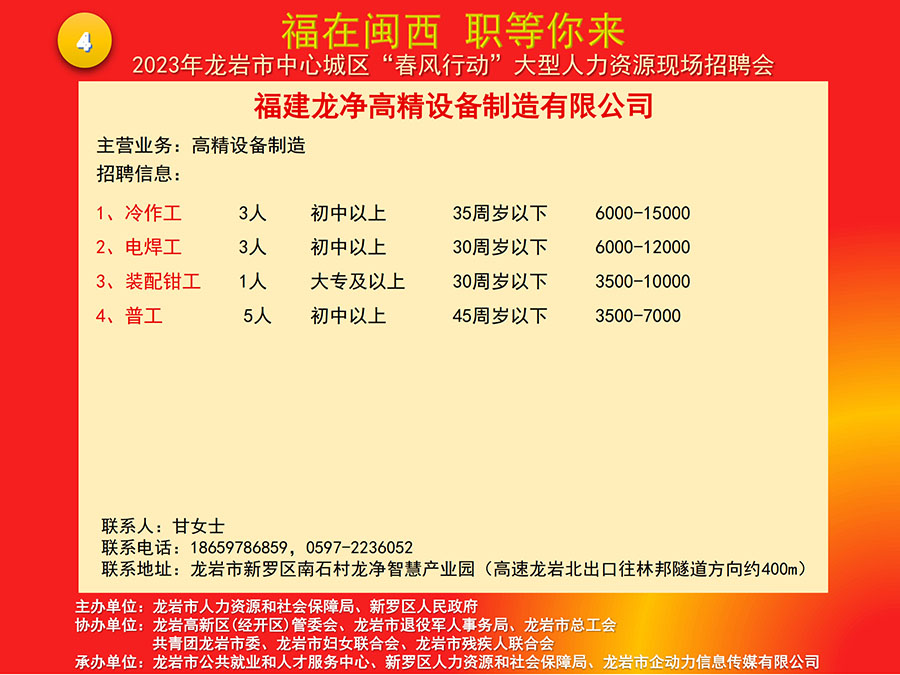 4

福在闽西 职等你来

2023年龙岩市中心城区“春风行动”大型人力资源现场招聘会

福建龙净高精设备制造有限公司

主营业务：高精设备制造

招聘信息：

| 1、冷作工 | 3人 | 初中以上 | 35周岁以下 | 6000-15000 |
|---|---|---|---|---|
| 2、电焊工 | 3人 | 初中以上 | 30周岁以下 | 6000-12000 |
| 3、装配钳工 | 1人 | 大专及以上 | 30周岁以下 | 3500-10000 |
| 4、普工 | 5人 | 初中以上 | 45周岁以下 | 3500-7000 |

联系人：甘女士
联系电话：18659786859，0597-2236052
联系地址：龙岩市新罗区南石村龙净智慧产业园（高速龙岩北出口往林邦隧道方向约400m）

主办单位：龙岩市人力资源和社会保障局、新罗区人民政府
协办单位：龙岩高新区(经开区)管委会、龙岩市退役军人事务局、龙岩市总工会
共青团龙岩市委、龙岩市妇女联合会、龙岩市残疾人联合会
承办单位：龙岩市公共就业和人才服务中心、新罗区人力资源和社会保障局、龙岩市企动力信息传媒有限公司